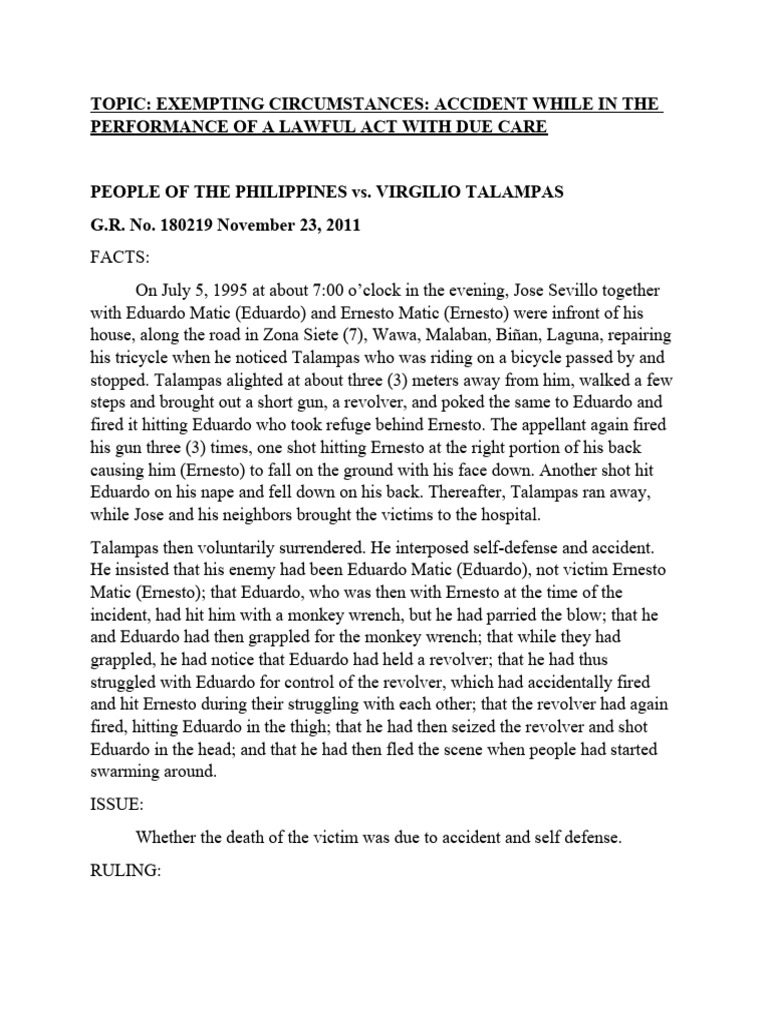 TOPIC: EXEMPTING CIRCUMSTANCES: ACCIDENT WHILE IN THE PERFORMANCE OF A LAWFUL ACT WITH DUE CARE

PEOPLE OF THE PHILIPPINES vs. VIRGILIO TALAMPAS

G.R. No. 180219 November 23, 2011

FACTS:

On July 5, 1995 at about 7:00 o'clock in the evening, Jose Sevillo together with Eduardo Matic (Eduardo) and Ernesto Matic (Ernesto) were infront of his house, along the road in Zona Siete (7), Wawa, Malaban, Biñan, Laguna, repairing his tricycle when he noticed Talampas who was riding on a bicycle passed by and stopped. Talampas alighted at about three (3) meters away from him, walked a few steps and brought out a short gun, a revolver, and poked the same to Eduardo and fired it hitting Eduardo who took refuge behind Ernesto. The appellant again fired his gun three (3) times, one shot hitting Ernesto at the right portion of his back causing him (Ernesto) to fall on the ground with his face down. Another shot hit Eduardo on his nape and fell down on his back. Thereafter, Talampas ran away, while Jose and his neighbors brought the victims to the hospital.

Talampas then voluntarily surrendered. He interposed self-defense and accident. He insisted that his enemy had been Eduardo Matic (Eduardo), not victim Ernesto Matic (Ernesto); that Eduardo, who was then with Ernesto at the time of the incident, had hit him with a monkey wrench, but he had parried the blow; that he and Eduardo had then grappled for the monkey wrench; that while they had grappled, he had notice that Eduardo had held a revolver; that he had thus struggled with Eduardo for control of the revolver, which had accidentally fired and hit Ernesto during their struggling with each other; that the revolver had again fired, hitting Eduardo in the thigh; that he had then seized the revolver and shot Eduardo in the head; and that he had then fled the scene when people had started swarming around.

ISSUE:

Whether the death of the victim was due to accident and self defense.

RULING: